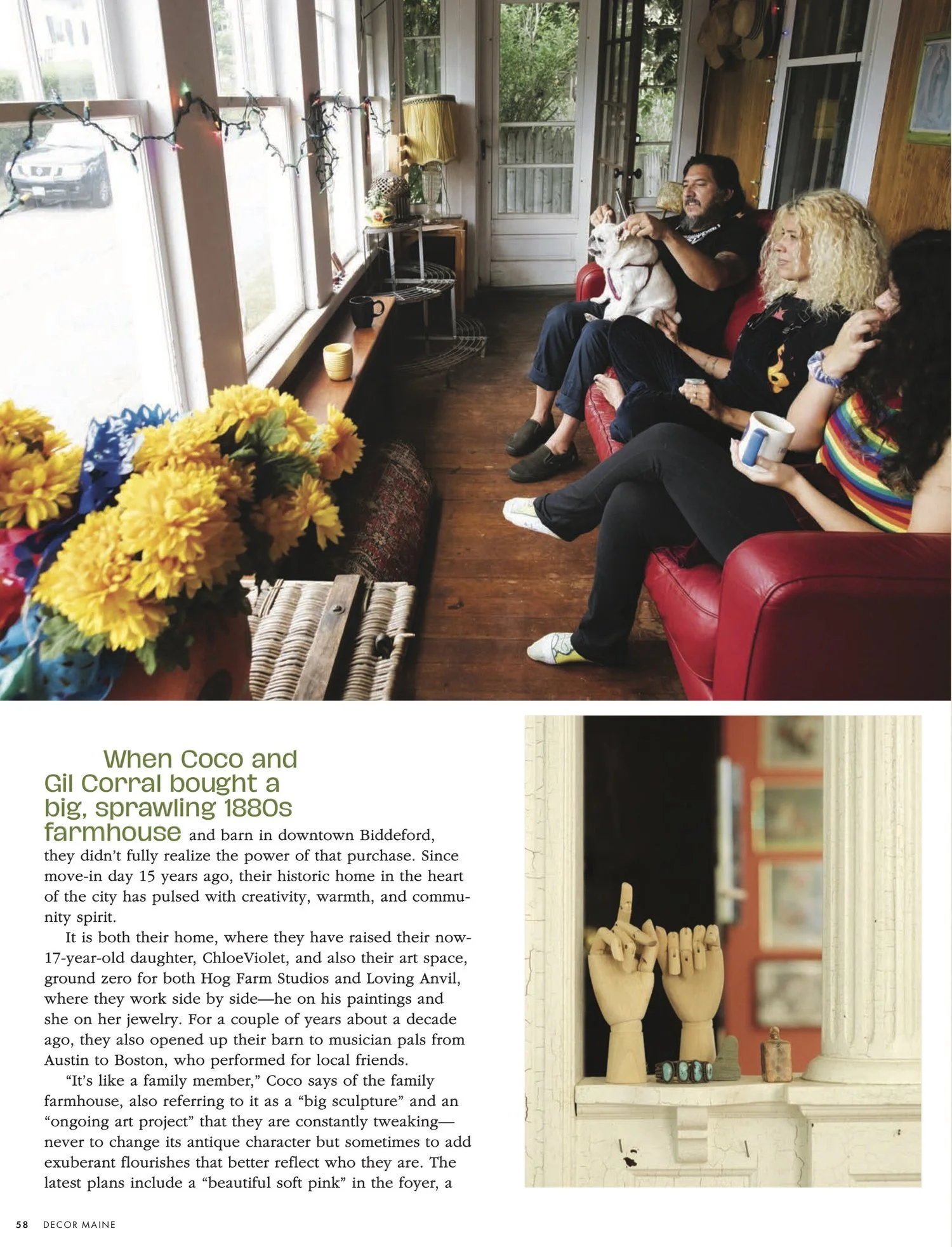 When Coco and Gil Corral bought a big, sprawling 1880s farmhouse and barn in downtown Biddeford, they didn't fully realize the power of that purchase. Since move-in day 15 years ago, their historic home in the heart of the city has pulsed with creativity, warmth, and community spirit.

It is both their home, where they have raised their now-17-year-old daughter, ChloeViolet, and also their art space, ground zero for both Hog Farm Studios and Loving Anvil, where they work side by side—he on his paintings and she on her jewelry. For a couple of years about a decade ago, they also opened up their barn to musician pals from Austin to Boston, who performed for local friends.

"It's like a family member," Coco says of the family farmhouse, also referring to it as a "big sculpture" and an "ongoing art project" that they are constantly tweaking—never to change its antique character but sometimes to add exuberant flourishes that better reflect who they are. The latest plans include a "beautiful soft pink" in the foyer, a

58 DECOR MAINE